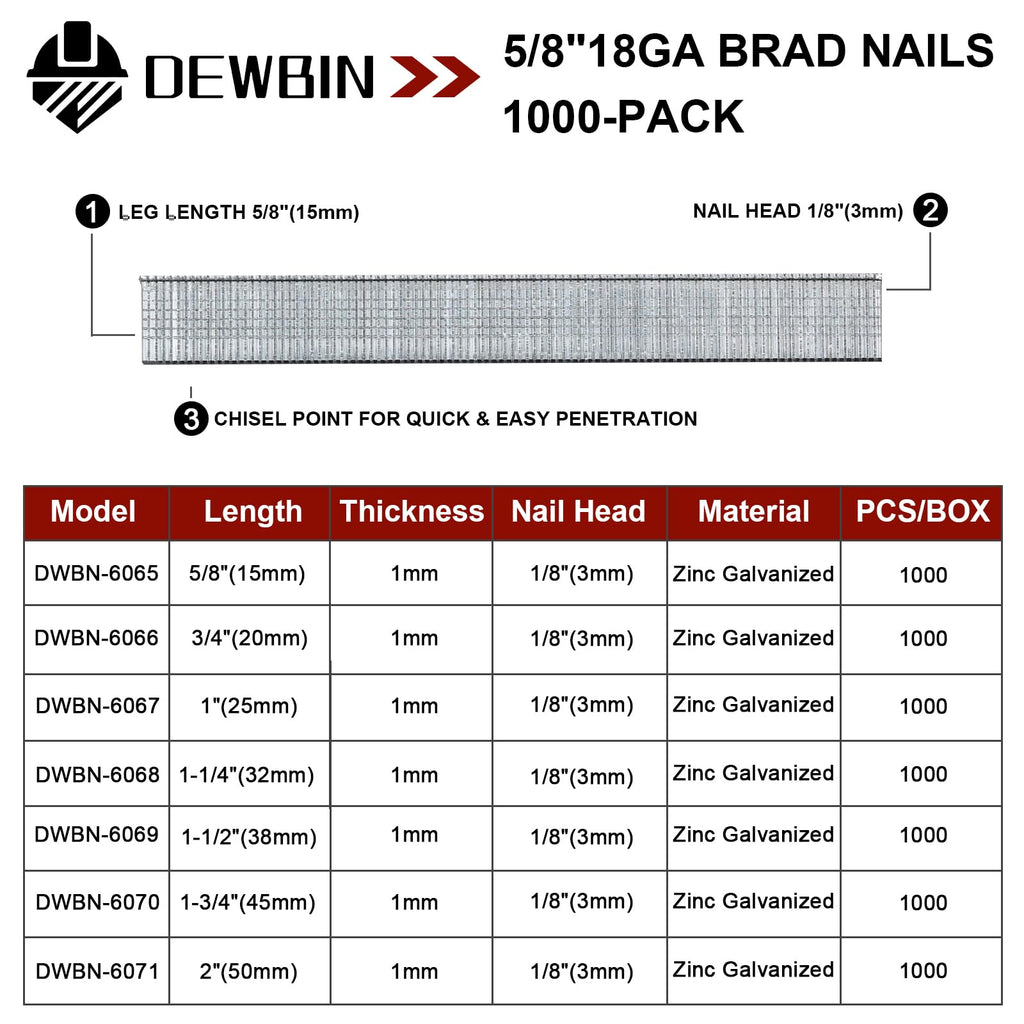 DEWBIN

5/8"18GA BRAD NAILS 1000-PACK

1 LEG LENGTH 5/8"(15mm)

NAIL HEAD 1/8"(3mm) 2

3 CHISEL POINT FOR QUICK & EASY PENETRATION

| Model | Length | Thickness | Nail Head | Material | PCS/BOX |
|---|---|---|---|---|---|
| DWBN-6065 | 5/8"(15mm) | 1mm | 1/8"(3mm) | Zinc Galvanized | 1000 |
| DWBN-6066 | 3/4"(20mm) | 1mm | 1/8"(3mm) | Zinc Galvanized | 1000 |
| DWBN-6067 | 1"(25mm) | 1mm | 1/8"(3mm) | Zinc Galvanized | 1000 |
| DWBN-6068 | 1-1/4"(32mm) | 1mm | 1/8"(3mm) | Zinc Galvanized | 1000 |
| DWBN-6069 | 1-1/2"(38mm) | 1mm | 1/8"(3mm) | Zinc Galvanized | 1000 |
| DWBN-6070 | 1-3/4"(45mm) | 1mm | 1/8"(3mm) | Zinc Galvanized | 1000 |
| DWBN-6071 | 2"(50mm) | 1mm | 1/8"(3mm) | Zinc Galvanized | 1000 |